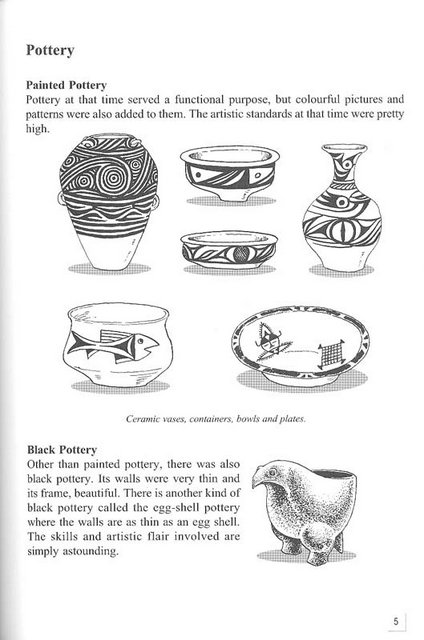 Pottery

Painted Pottery
Pottery at that time served a functional purpose, but colourful pictures and patterns were also added to them. The artistic standards at that time were pretty high.

Ceramic vases, containers, bowls and plates.

Black Pottery
Other than painted pottery, there was also black pottery. Its walls were very thin and its frame, beautiful. There is another kind of black pottery called the egg-shell pottery where the walls are as thin as an egg shell. The skills and artistic flair involved are simply astounding.

5